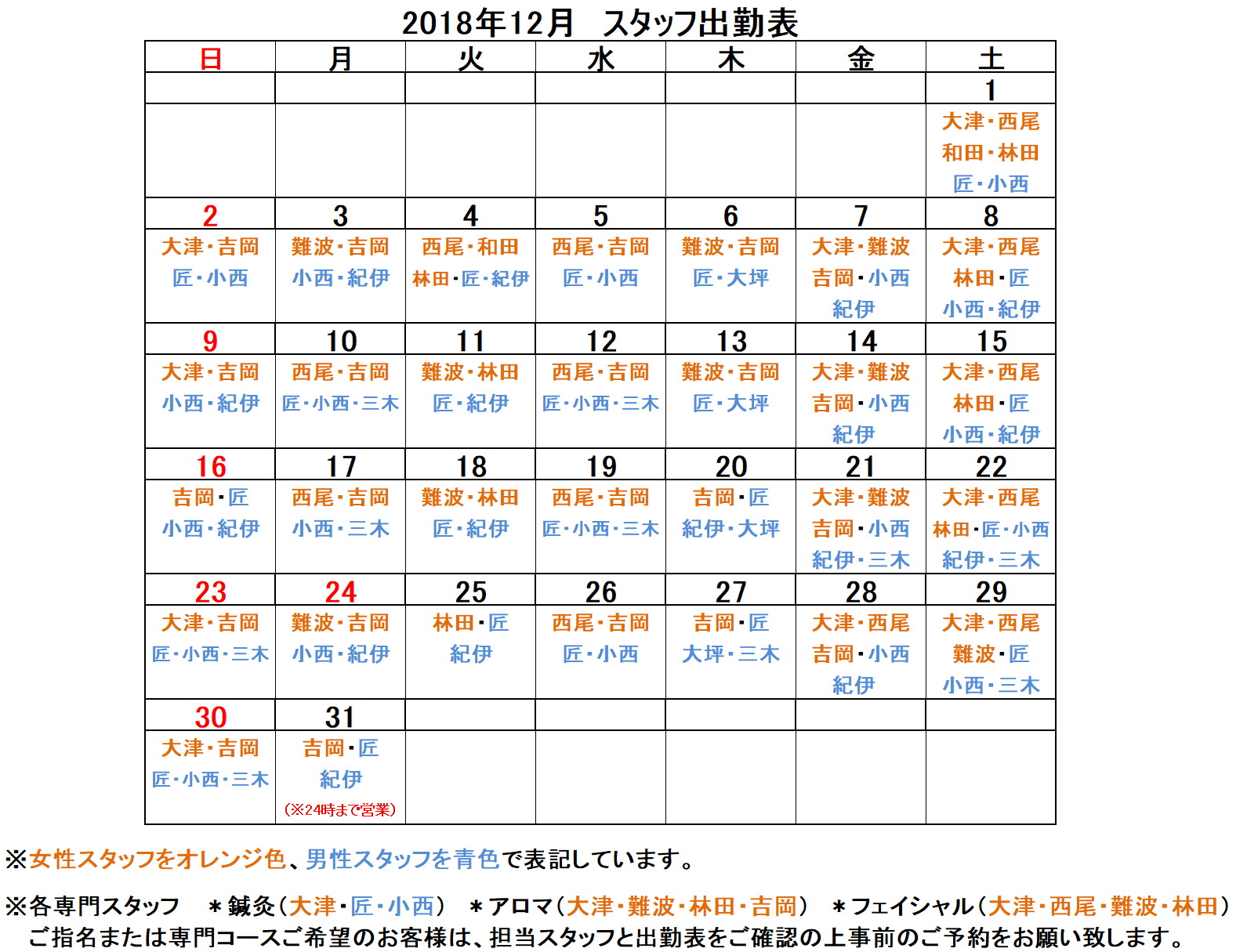 2018年12月　スタッフ出勤表

| 日 | 月 | 火 | 水 | 木 | 金 | 土 |
|---|---|---|---|---|---|---|
| | | | | | | 1 |
| | | | | | | 大津・西尾 和田・林田 匠・小西 |
| 2 | 3 | 4 | 5 | 6 | 7 | 8 |
| 大津・吉岡 匠・小西 | 難波・吉岡 小西・紀伊 | 西尾・和田 林田・匠・紀伊 | 西尾・吉岡 匠・小西 | 難波・吉岡 匠・大坪 | 大津・難波 吉岡・小西 紀伊 | 大津・西尾 林田・匠 小西・紀伊 |
| 9 | 10 | 11 | 12 | 13 | 14 | 15 |
| 大津・吉岡 小西・紀伊 | 西尾・吉岡 匠・小西・三木 | 難波・林田 匠・紀伊 | 西尾・吉岡 匠・小西・三木 | 難波・吉岡 匠・大坪 | 大津・難波 吉岡・小西 紀伊 | 大津・西尾 林田・匠 小西・紀伊 |
| 16 | 17 | 18 | 19 | 20 | 21 | 22 |
| 吉岡・匠 小西・紀伊 | 西尾・吉岡 小西・三木 | 難波・林田 匠・紀伊 | 西尾・吉岡 匠・小西・三木 | 吉岡・匠 紀伊・大坪 | 大津・難波 吉岡・小西 紀伊・三木 | 大津・西尾 林田・匠・小西 紀伊・三木 |
| 23 | 24 | 25 | 26 | 27 | 28 | 29 |
| 大津・吉岡 匠・小西・三木 | 難波・吉岡 小西・紀伊 | 林田・匠 紀伊 | 西尾・吉岡 匠・小西 | 吉岡・匠 大坪・三木 | 大津・西尾 吉岡・小西 紀伊 | 大津・西尾 難波・匠 小西・三木 |
| 30 | 31 | | | | | |
| 大津・吉岡 匠・小西・三木 | 吉岡・匠 紀伊 (※24時まで営業) | | | | | |

※女性スタッフをオレンジ色、男性スタッフを青色で表記しています。

※各専門スタッフ　＊鍼灸（大津・匠・小西）　＊アロマ（大津・難波・林田・吉岡）　＊フェイシャル（大津・西尾・難波・林田）
ご指名または専門コースご希望のお客様は、担当スタッフと出勤表をご確認の上事前のご予約をお願い致します。